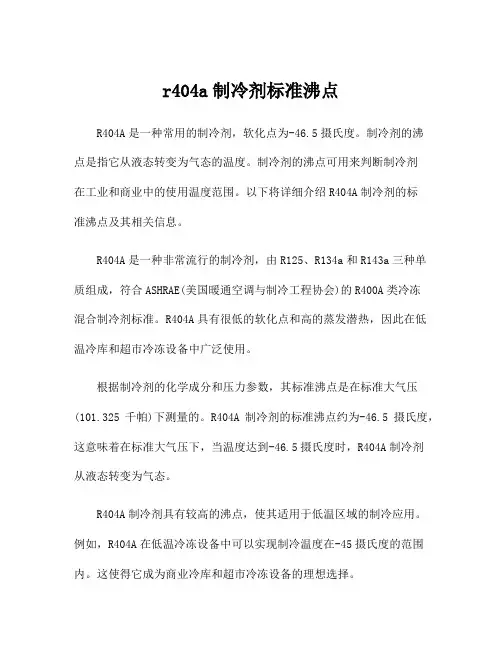 r404a 制冷剂标准沸点

R404A 是一种常用的制冷剂，软化点为-46.5 摄氏度。制冷剂的沸点是指它从液态转变为气态的温度。制冷剂的沸点可用来判断制冷剂在工业和商业中的使用温度范围。以下将详细介绍 R404A 制冷剂的标准沸点及其相关信息。

R404A 是一种非常流行的制冷剂，由 R125、R134a 和 R143a 三种单质组成，符合 ASHRAE(美国暖通空调与制冷工程协会)的 R400A 类冷冻混合制冷剂标准。R404A 具有很低的软化点和高的蒸发潜热，因此在低温冷库和超市冷冻设备中广泛使用。

根据制冷剂的化学成分和压力参数，其标准沸点是在标准大气压(101.325 千帕)下测量的。R404A 制冷剂的标准沸点约为-46.5 摄氏度，这意味着在标准大气压下，当温度达到-46.5 摄氏度时，R404A 制冷剂从液态转变为气态。

R404A 制冷剂具有较高的沸点，使其适用于低温区域的制冷应用。例如，R404A 在低温冷冻设备中可以实现制冷温度在-45 摄氏度的范围内。这使得它成为商业冷库和超市冷冻设备的理想选择。